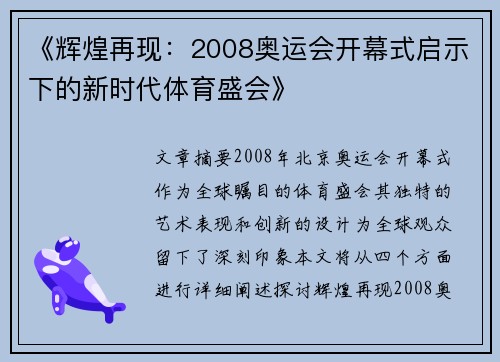 《辉煌再现：2008奥运会开幕式启示下的新时代体育盛会》

文章摘要2008年北京奥运会开幕式作为全球瞩目的体育盛会其独特的艺术表现和创新的设计为全球观众留下了深刻印象本文将从四个方面进行详细阐述探讨辉煌再现2008奥